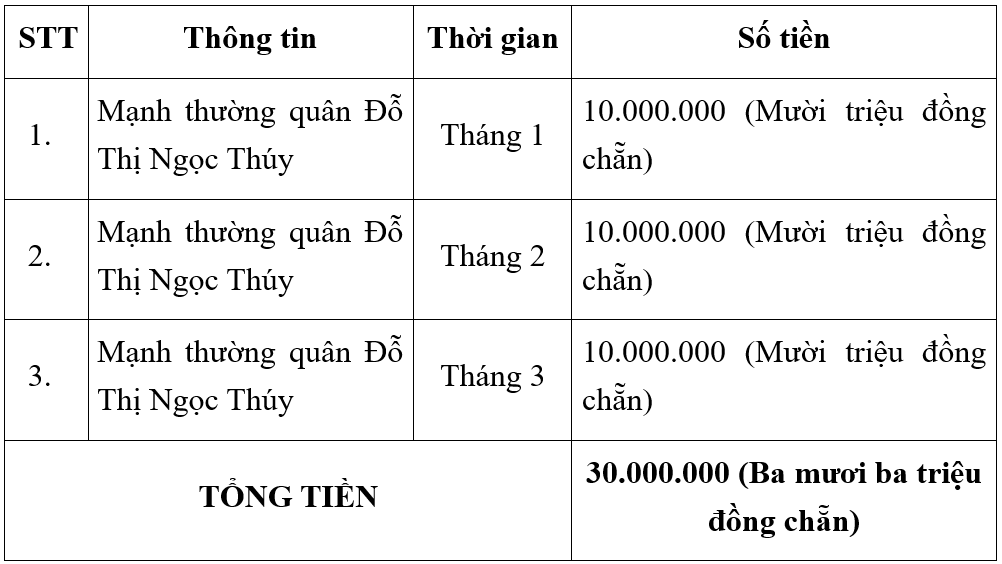 | STT | Thông tin | Thời gian | Số tiền |
|---|---|---|---|
| 1. | Mạnh thường quân Đỗ Thị Ngọc Thúy | Tháng 1 | 10.000.000 (Mười triệu đồng chẵn) |
| 2. | Mạnh thường quân Đỗ Thị Ngọc Thúy | Tháng 2 | 10.000.000 (Mười triệu đồng chẵn) |
| 3. | Mạnh thường quân Đỗ Thị Ngọc Thúy | Tháng 3 | 10.000.000 (Mười triệu đồng chẵn) |
| TỔNG TIỀN | | | 30.000.000 (Ba mươi ba triệu đồng chẵn) |